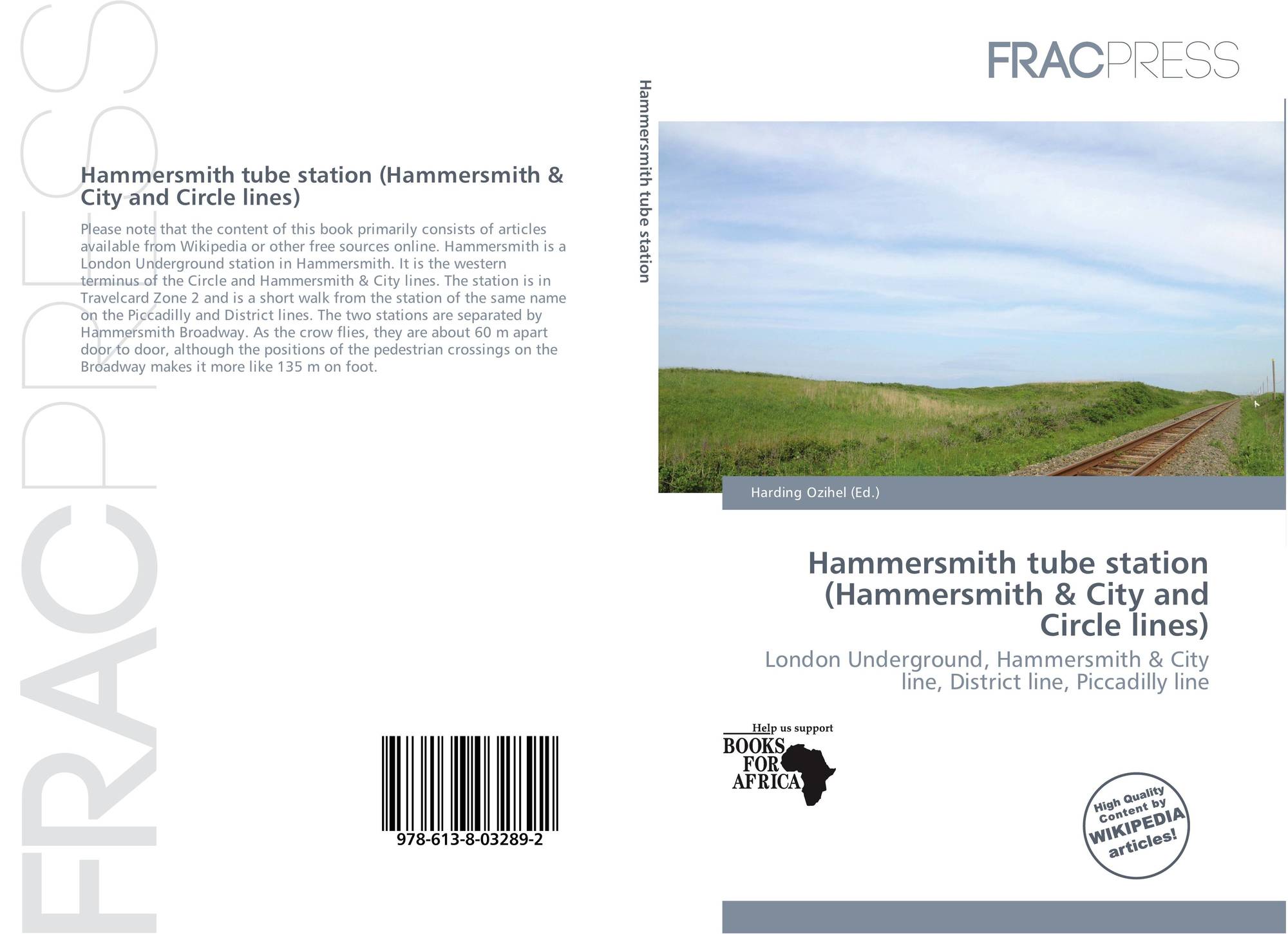 Hammersmith tube station (Hammersmith & City and Circle lines)

Please note that the content of this book primarily consists of articles available from Wikipedia or other free sources online. Hammersmith is a London Underground station in Hammersmith. It is the western terminus of the Circle and Hammersmith & City lines. The station is in Travelcard Zone 2 and is a short walk from the station of the same name on the Piccadilly and District lines. The two stations are separated by Hammersmith Broadway. As the crow flies, they are about 60 m apart door to door, although the positions of the pedestrian crossings on the Broadway makes it more like 135 m on foot.

978-613-8-03289-2

Hammersmith tube station

FRACPRESS

Harding Ozihel (Ed.)

Hammersmith tube station (Hammersmith & City and Circle lines)

London Underground, Hammersmith & City line, District line, Piccadilly line

Help us support
BOOKS FOR AFRICA

High Quality Content by WIKIPEDIA articles!

FRACPRESS